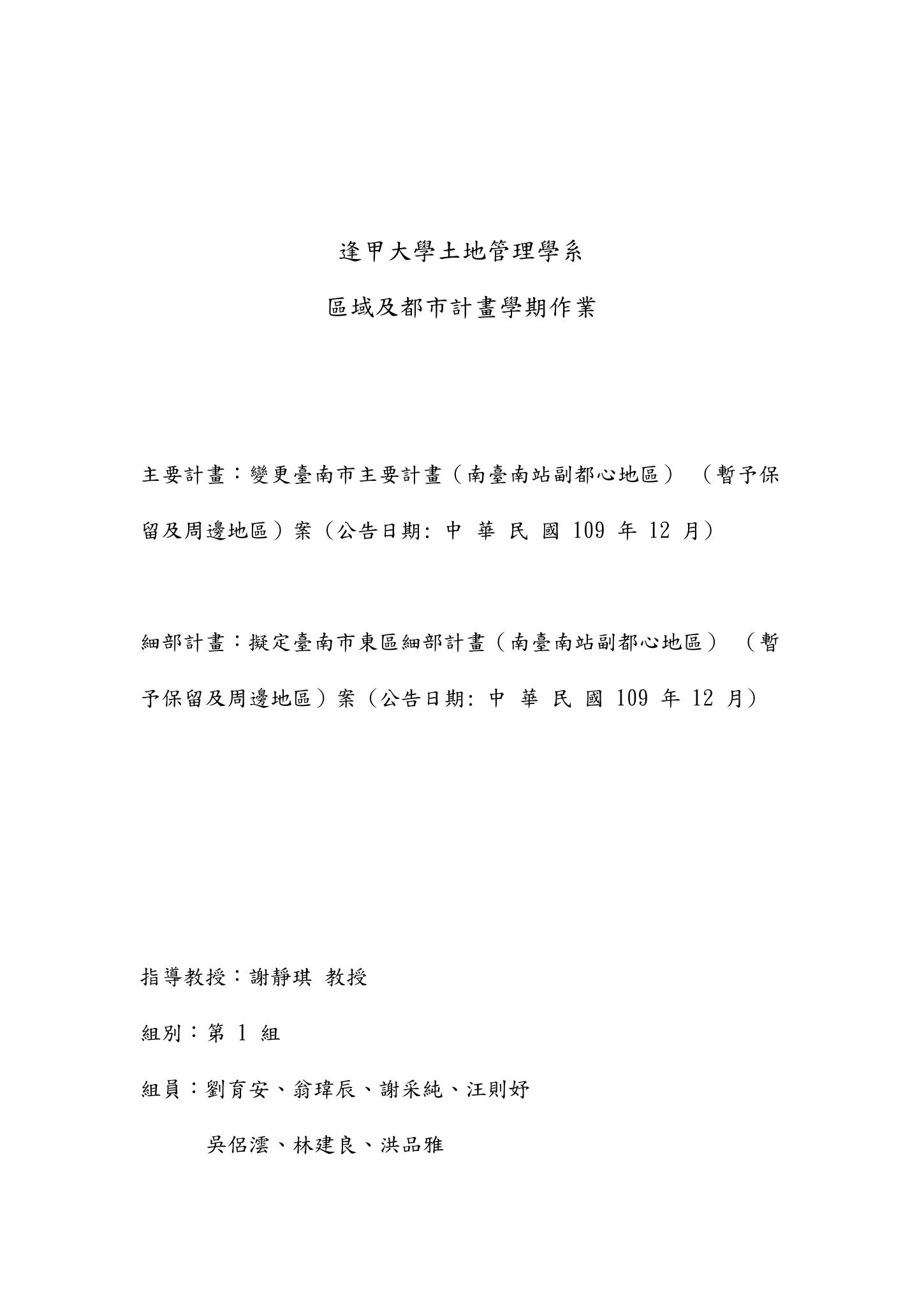 逢甲大學土地管理學系

區域及都市計畫學期作業

主要計畫：變更臺南市主要計畫（南臺南站副都心地區）（暫予保留及周邊地區）案（公告日期: 中 華 民 國 109 年 12 月）

細部計畫：擬定臺南市東區細部計畫（南臺南站副都心地區）（暫予保留及周邊地區）案（公告日期: 中 華 民 國 109 年 12 月）

指導教授：謝靜琪 教授

組別：第 1 組

組員：劉育安、翁瑋辰、謝采純、汪則妤

吳侶澐、林建良、洪品雅